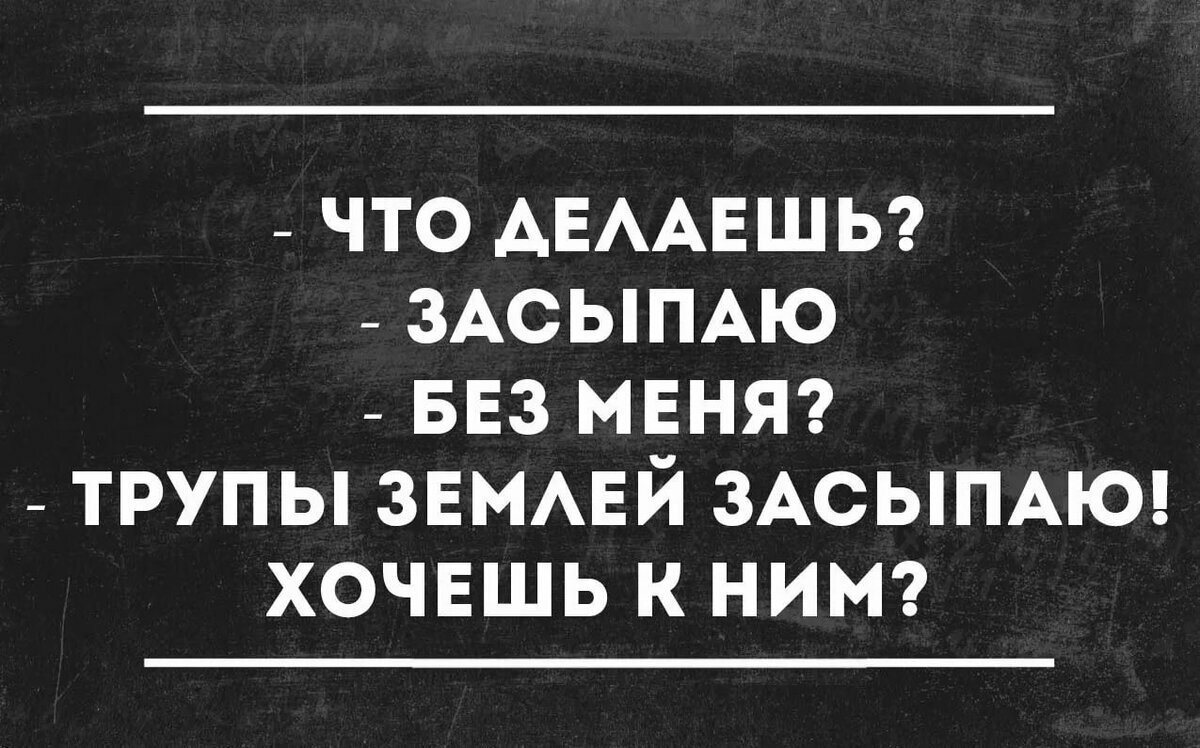 - ЧТО ДЕЛАЕШЬ?
- ЗАСЫПАЮ
- БЕЗ МЕНЯ?
- ТРУПЫ ЗЕМЛЕЙ ЗАСЫПАЮ!
ХОЧЕШЬ К НИМ?